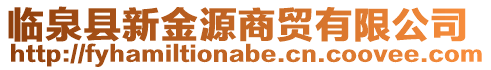 临泉县新金源商贸有限公司
http://fyhamiltionabe.cn.coovee.com